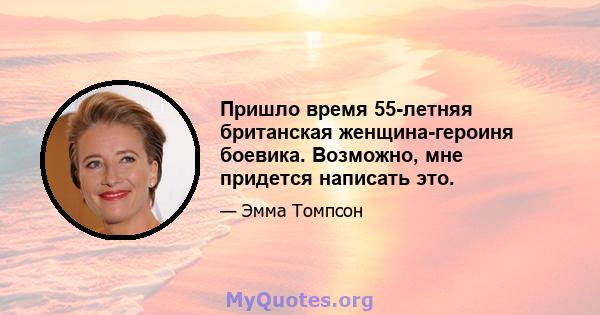 Пришло время 55-летняя британская женщина-героиня боевика. Возможно, мне придется написать это.

— Эмма Томпсон

MyQuotes.org